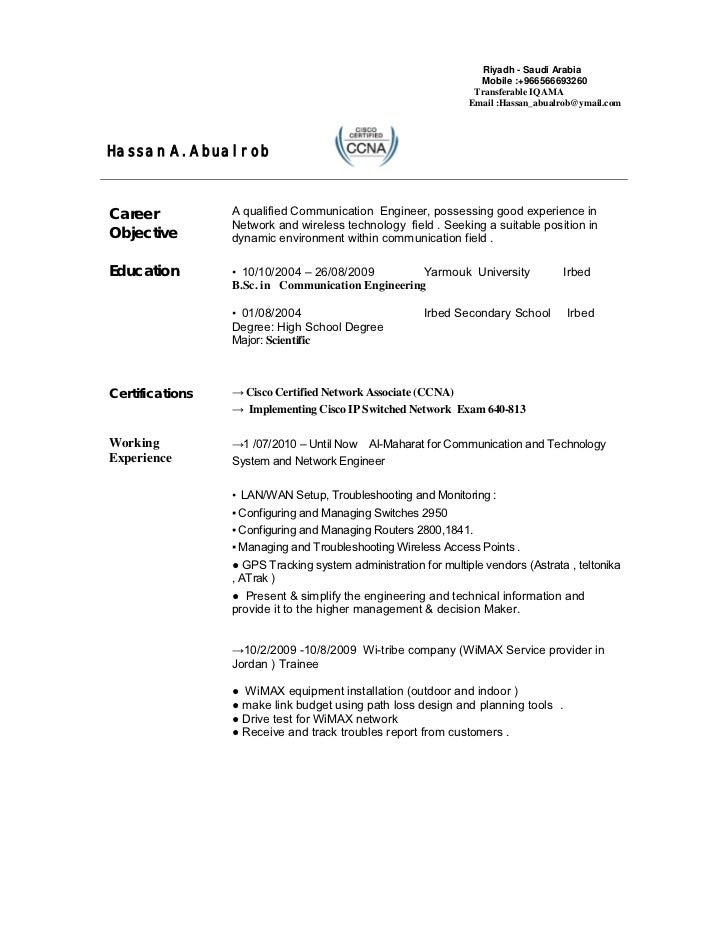 Riyadh - Saudi Arabia
Mobile :+966566693260
Transferable IQAMA
Email :Hassan_abualrob@ymail.com

Hassan A. Abualrob

CISCO CERTIFIED
CCNA

Career Objective

A qualified Communication Engineer, possessing good experience in Network and wireless technology field . Seeking a suitable position in dynamic environment within communication field .

Education

• 10/10/2004 – 26/08/2009 Yarmouk University Irbed
B.Sc. in Communication Engineering

• 01/08/2004 Irbed Secondary School Irbed
Degree: High School Degree
Major: Scientific

Certifications

→ Cisco Certified Network Associate (CCNA)
→ Implementing Cisco IP Switched Network Exam 640-813

Working Experience

→1 /07/2010 – Until Now Al-Maharat for Communication and Technology
System and Network Engineer

• LAN/WAN Setup, Troubleshooting and Monitoring :
• Configuring and Managing Switches 2950
• Configuring and Managing Routers 2800,1841.
• Managing and Troubleshooting Wireless Access Points .
● GPS Tracking system administration for multiple vendors (Astrata , teltonika , ATrak )
● Present & simplify the engineering and technical information and provide it to the higher management & decision Maker.

→10/2/2009 -10/8/2009 Wi-tribe company (WiMAX Service provider in Jordan ) Trainee

● WiMAX equipment installation (outdoor and indoor )
● make link budget using path loss design and planning tools .
● Drive test for WiMAX network
● Receive and track troubles report from customers .